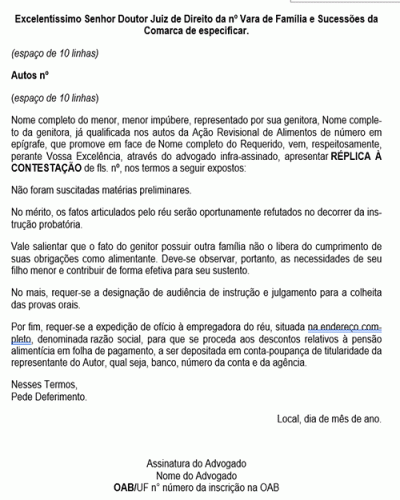 Excelentíssimo Senhor Doutor Juiz de Direito da nº Vara de Família e Sucessões da Comarca de especificar.

(espaço de 10 linhas)

Autos nº

(espaço de 10 linhas)

Nome completo do menor, menor impúbere, representado por sua genitora, Nome completo da genitora, já qualificada nos autos da Ação Revisional de Alimentos de número em epígrafe, que promove em face de Nome completo do Requerido, vem, respeitosamente, perante Vossa Excelência, através do advogado infra-assinado, apresentar RÉPLICA À CONTESTAÇÃO de fls. nº, nos termos a seguir expostos:

Não foram suscitadas matérias preliminares.

No mérito, os fatos articulados pelo réu serão oportunamente refutados no decorrer da instrução probatória.

Vale salientar que o fato do genitor possuir outra família não o libera do cumprimento de suas obrigações como alimentante. Deve-se observar, portanto, as necessidades de seu filho menor e contribuir de forma efetiva para seu sustento.

No mais, requer-se a designação de audiência de instrução e julgamento para a colheita das provas orais.

Por fim, requer-se a expedição de ofício à empregadora do réu, situada na endereço completo, denominada razão social, para que se proceda aos descontos relativos à pensão alimentícia em folha de pagamento, a ser depositada em conta-poupança de titularidade da representante do Autor, qual seja, banco, número da conta e da agência.

Nesses Termos,
Pede Deferimento.

Local, dia de mês de ano.

Assinatura do Advogado
Nome do Advogado
OAB/UF nº número da inscrição na OAB